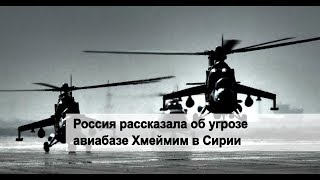 Россия рассказала об угрозе авиабазе Хмеймим в Сирии